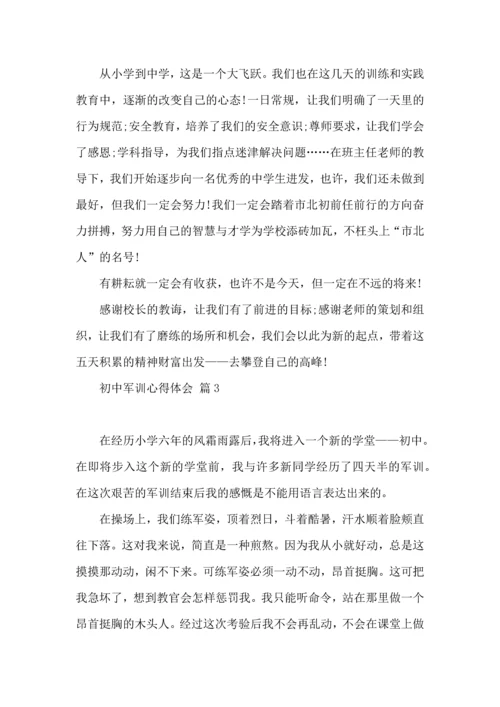 从小学到中学，这是一个大飞跃。我们也在这几天的训练和实践教育中，逐渐的改变自己的心态!一日常规，让我们明确了一天里的行为规范;安全教育，培养了我们的安全意识;尊师要求，让我们学会了感恩;学科指导，为我们指点迷津解决问题……在班主任老师的教导下，我们开始逐步向一名优秀的中学生进发，也许，我们还未做到最好，但我们一定会努力!我们一定会踏着市北初前任前行的方向奋力拼搏，努力用自己的智慧与才学为学校添砖加瓦，不枉头上“市北人”的名号!

有耕耘就一定会有收获，也许不是今天，但一定在不远的将来!

感谢校长的教诲，让我们有了前进的目标;感谢老师的策划和组织，让我们有了磨练的场所和机会，我们会以此为新的起点，带着这五天积累的精神财富出发——去攀登自己的高峰!

初中军训心得体会 篇3

在经历小学六年的风霜雨露后，我将进入一个新的学堂——初中。在即将步入这个新的学堂前，我与许多新同学经历了四天半的军训。在这次艰苦的军训结束后我的感慨是不能用语言表达出来的。

在操场上，我们练军姿，顶着烈日，斗着酷暑，汗水顺着脸颊直往下落。这对我来说，简直是一种煎熬。因为我从小就好动，总是这摸摸那动动，闲不下来。可练军姿必须一动不动，昂首挺胸。这可把我急坏了，想到教官会怎样惩罚我。我只能听命令，站在那里做一个昂首挺胸的木头人。经过这次考验后我不会再乱动，不会在课堂上做